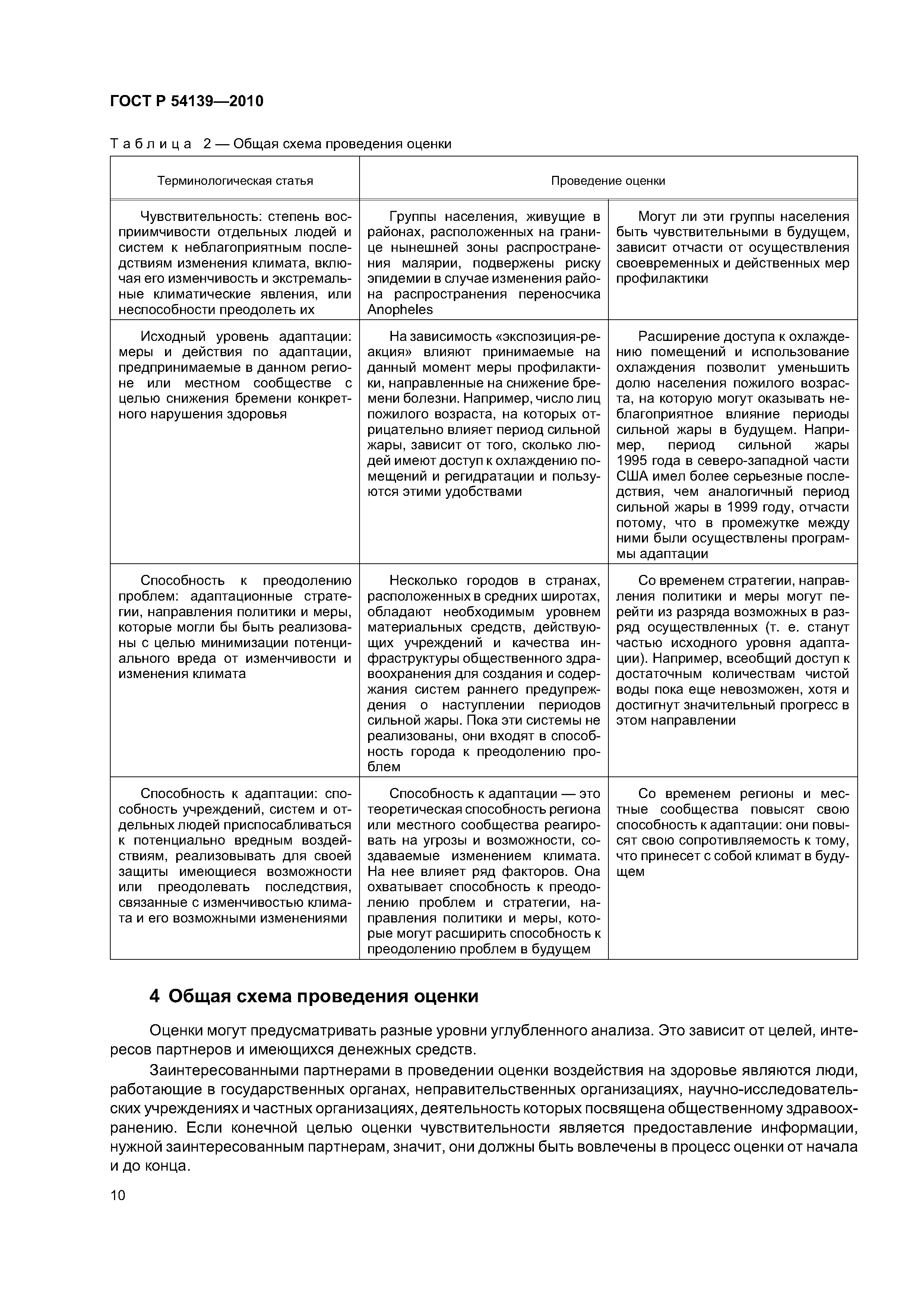 ГОСТ Р 54139—2010

Таблица 2 — Общая схема проведения оценки

| Терминологическая статья | Проведение оценки | |
|---|---|---|
| Чувствительность: степень восприимчивости отдельных людей и систем к неблагоприятным последствиям изменения климата, включая его изменчивость и экстремальные климатические явления, или неспособности преодолеть их | Группы населения, живущие в районах, расположенных на границе нынешней зоны распространения малярии, подвержены риску эпидемии в случае изменения района распространения переносчика Anopheles | Могут ли эти группы населения быть чувствительными в будущем, зависит отчасти от осуществления своевременных и действенных мер профилактики |
| Исходный уровень адаптации: меры и действия по адаптации, предпринимаемые в данном регионе или местном сообществе с целью снижения бремени конкретного нарушения здоровья | На зависимость «экспозиция-реакция» влияют принимаемые на данный момент меры профилактики, направленные на снижение бремени болезни. Например, число лиц пожилого возраста, на которых отрицательно влияет период сильной жары, зависит от того, сколько людей имеют доступ к охлаждению помещений и регидратации и пользуются этими удобствами | Расширение доступа к охлаждению помещений и использование охлаждения позволит уменьшить долю населения пожилого возраста, на которую могут оказывать неблагоприятное влияние периоды сильной жары в будущем. Например, период сильной жары 1995 года в северо-западной части США имел более серьезные последствия, чем аналогичный период сильной жары в 1999 году, отчасти потому, что в промежутке между ними были осуществлены программы адаптации |
| Способность к преодолению проблем: адаптационные стратегии, направления политики и меры, которые могли бы быть реализованы с целью минимизации потенциального вреда от изменчивости и изменения климата | Несколько городов в странах, расположенных в средних широтах, обладают необходимым уровнем материальных средств, действующих учреждений и качества инфраструктуры общественного здравоохранения для создания и содержания систем раннего предупреждения о наступлении периодов сильной жары. Пока эти системы не реализованы, они входят в способность города к преодолению проблем | Со временем стратегии, направления политики и меры могут перейти из разряда возможных в разряд осуществленных (т. е. станут частью исходного уровня адаптации). Например, всеобщий доступ к достаточным количествам чистой воды пока еще невозможен, хотя и достигнут значительный прогресс в этом направлении |
| Способность к адаптации: способность учреждений, систем и отдельных людей приспосабливаться к потенциально вредным воздействиям, реализовывать для своей защиты имеющиеся возможности или преодолевать последствия, связанные с изменчивостью климата и его возможными изменениями | Способность к адаптации — это теоретическая способность региона или местного сообщества реагировать на угрозы и возможности, создаваемые изменением климата. На нее влияет ряд факторов. Она охватывает способность к преодолению проблем и стратегии, направления политики и меры, которые могут расширить способность к преодолению проблем в будущем | Со временем регионы и местные сообщества повысят свою способность к адаптации: они повысят свою сопротивляемость к тому, что принесет с собой климат в будущем |

4 Общая схема проведения оценки

Оценки могут предусматривать разные уровни углубленного анализа. Это зависит от целей, интересов партнеров и имеющихся денежных средств.

Заинтересованными партнерами в проведении оценки воздействия на здоровье являются люди, работающие в государственных органах, неправительственных организациях, научно-исследовательских учреждениях и частных организациях, деятельность которых посвящена общественному здравоохранению. Если конечной целью оценки чувствительности является предоставление информации, нужной заинтересованным партнерам, значит, они должны быть вовлечены в процесс оценки от начала и до конца.

10